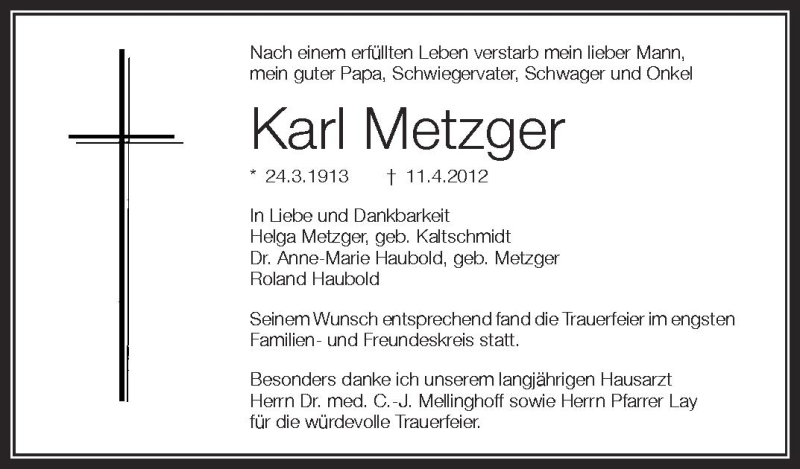 Nach einem erfüllten Leben verstarb mein lieber Mann,
mein guter Papa, Schwiegervater, Schwager und Onkel

Karl Metzger

* 24.3.1913 † 11.4.2012

In Liebe und Dankbarkeit
Helga Metzger, geb. Kaltschmidt
Dr. Anne-Marie Haubold, geb. Metzger
Roland Haubold

Seinem Wunsch entsprechend fand die Trauerfeier im engsten Familien- und Freundeskreis statt.

Besonders danke ich unserem langjährigen Hausarzt Herrn Dr. med. C.-J. Mellinghoff sowie Herrn Pfarrer Lay für die würdevolle Trauerfeier.